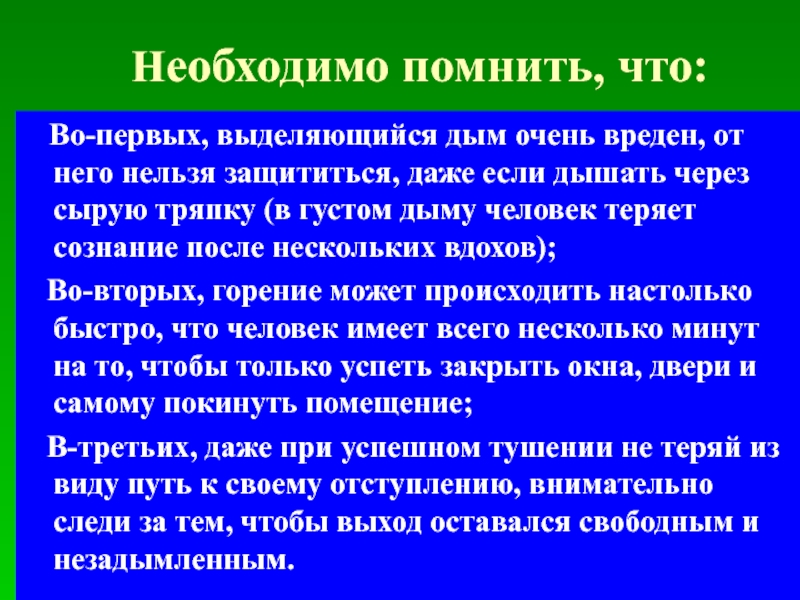 Необходимо помнить, что:

Во-первых, выделяющийся дым очень вреден, от него нельзя защититься, даже если дышать через сырую тряпку (в густом дыму человек теряет сознание после нескольких вдохов);

Во-вторых, горение может происходить настолько быстро, что человек имеет всего несколько минут на то, чтобы только успеть закрыть окна, двери и самому покинуть помещение;

В-третьих, даже при успешном тушении не теряй из виду путь к своему отступлению, внимательно следи за тем, чтобы выход оставался свободным и незадымленным.